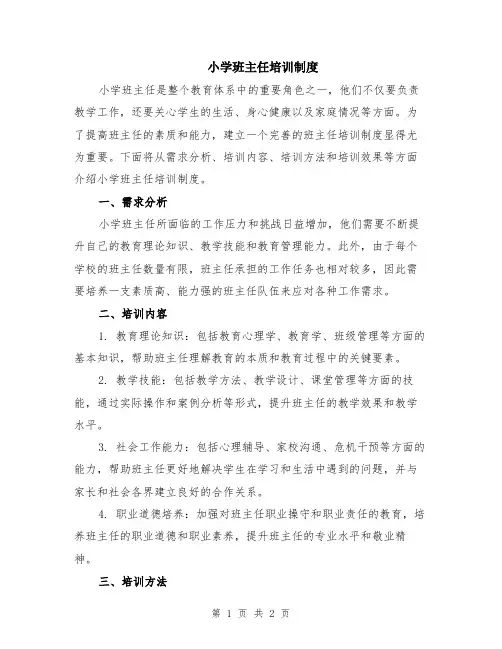 小学班主任培训制度

小学班主任是整个教育体系中的重要角色之一，他们不仅要负责教学工作，还要关心学生的生活、身心健康以及家庭情况等方面。为了提高班主任的素质和能力，建立一个完善的班主任培训制度显得尤为重要。下面将从需求分析、培训内容、培训方法和培训效果等方面介绍小学班主任培训制度。

一、需求分析

小学班主任所面临的工作压力和挑战日益增加，他们需要不断提升自己的教育理论知识、教学技能和教育管理能力。此外，由于每个学校的班主任数量有限，班主任承担的工作任务也相对较多，因此需要培养一支素质高、能力强的班主任队伍来应对各种工作需求。

二、培训内容

1. 教育理论知识：包括教育心理学、教育学、班级管理等方面的基本知识，帮助班主任理解教育的本质和教育过程中的关键要素。

2. 教学技能：包括教学方法、教学设计、课堂管理等方面的技能，通过实际操作和案例分析等形式，提升班主任的教学效果和教学水平。

3. 社会工作能力：包括心理辅导、家校沟通、危机干预等方面的能力，帮助班主任更好地解决学生在学习和生活中遇到的问题，并与家长和社会各界建立良好的合作关系。

4. 职业道德培养：加强对班主任职业操守和职业责任的教育，培养班主任的职业道德和职业素养，提升班主任的专业水平和敬业精神。

三、培训方法

第 1 页 共 2 页